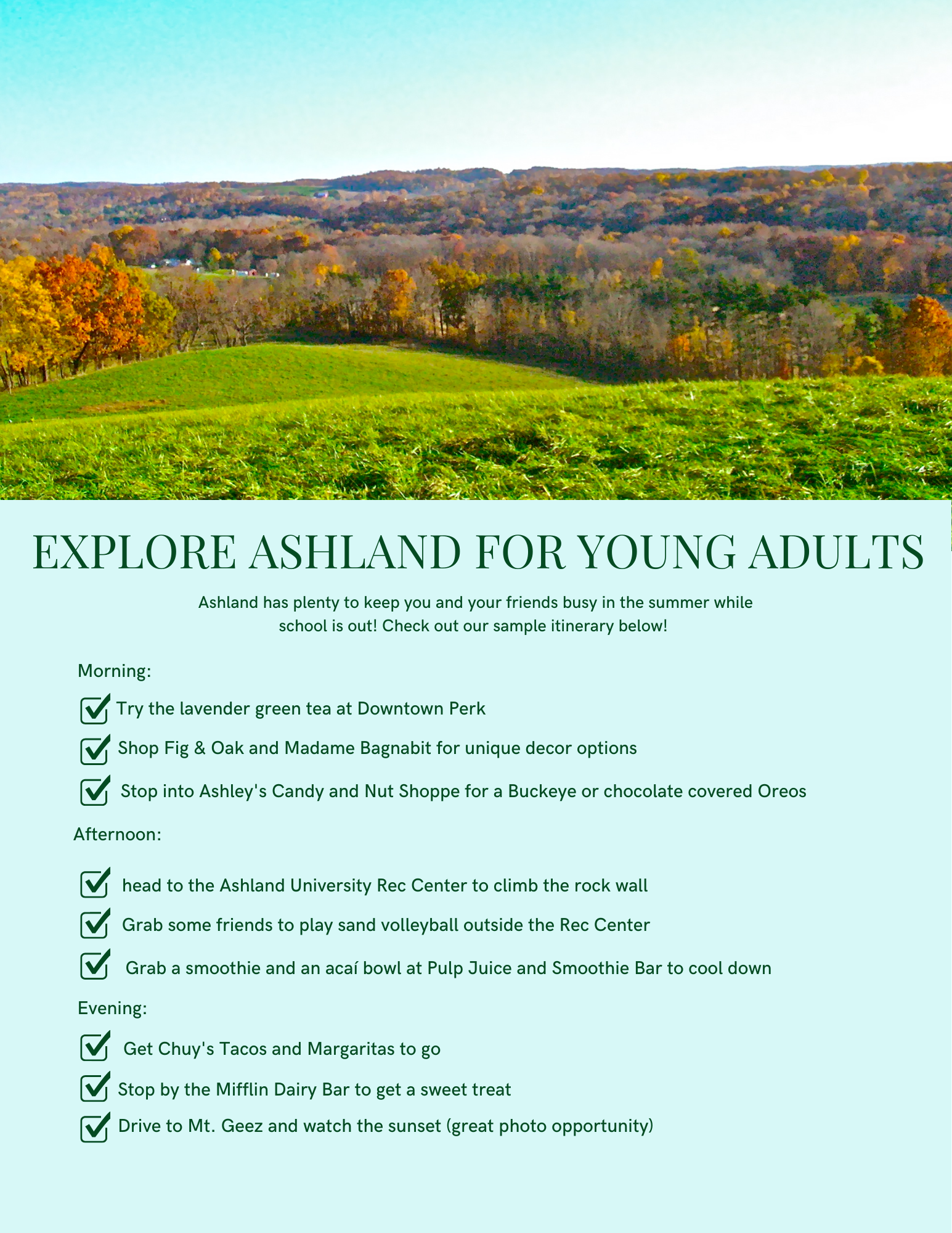 EXPLORE ASHLAND FOR YOUNG ADULTS

Ashland has plenty to keep you and your friends busy in the summer while school is out! Check out our sample itinerary below!

Morning:

Try the lavender green tea at Downtown Perk

Shop Fig & Oak and Madame Bagnabit for unique decor options

Stop into Ashley's Candy and Nut Shoppe for a Buckeye or chocolate covered Oreos

Afternoon:

head to the Ashland University Rec Center to climb the rock wall

Grab some friends to play sand volleyball outside the Rec Center

Grab a smoothie and an acaí bowl at Pulp Juice and Smoothie Bar to cool down

Evening:

Get Chuy's Tacos and Margaritas to go

Stop by the Mifflin Dairy Bar to get a sweet treat

Drive to Mt. Geez and watch the sunset (great photo opportunity)